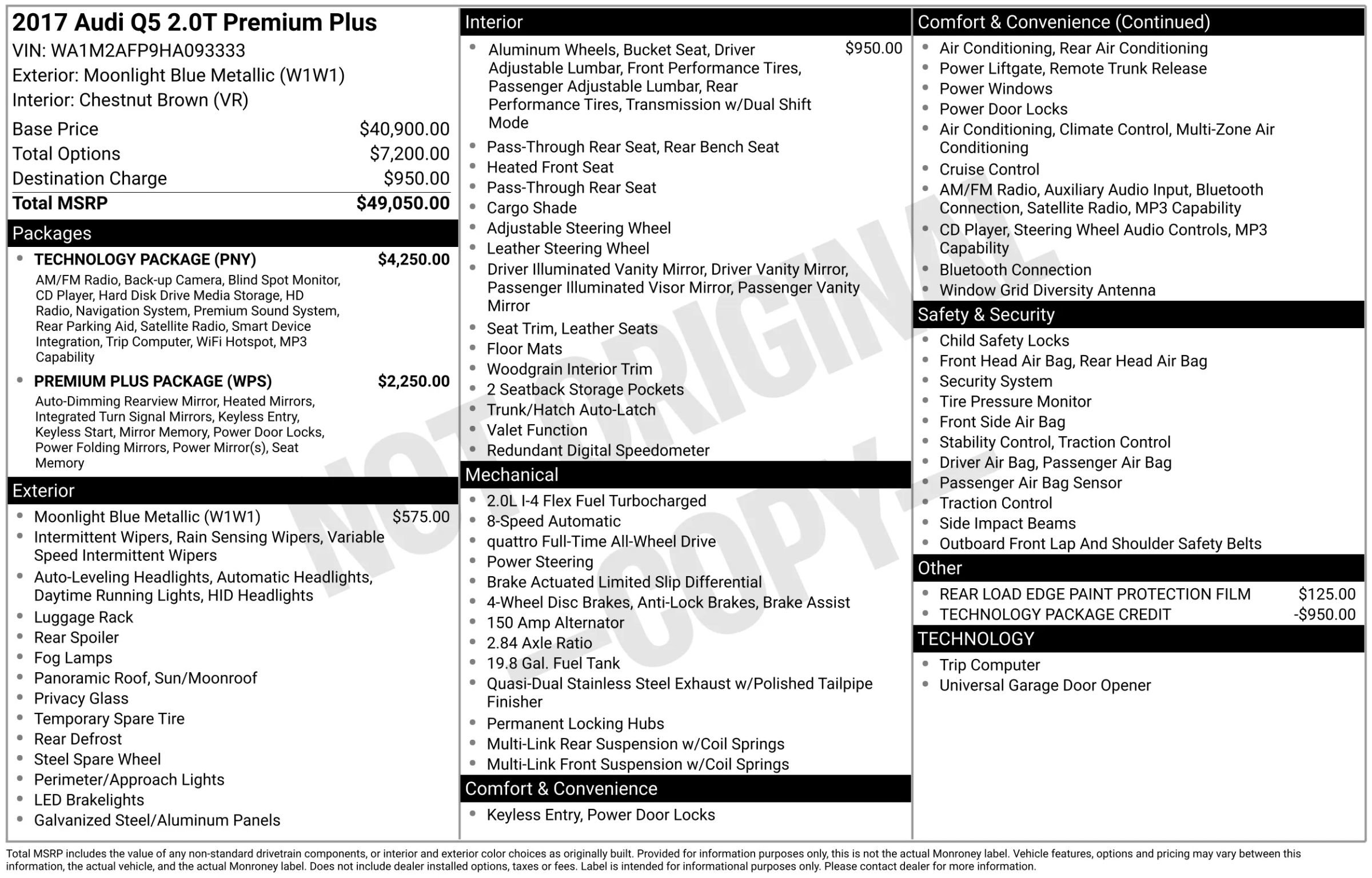 2017 Audi Q5 2.0T Premium Plus
VIN: WA1M2AFP9HA093333
Exterior: Moonlight Blue Metallic (W1W1)
Interior: Chestnut Brown (VR)

Base Price $40,900.00
Total Options $7,200.00
Destination Charge $950.00
Total MSRP $49,050.00

Packages

• TECHNOLOGY PACKAGE (PNY) $4,250.00
AM/FM Radio, Back-up Camera, Blind Spot Monitor, CD Player, Hard Disk Drive Media Storage, HD Radio, Navigation System, Premium Sound System, Rear Parking Aid, Satellite Radio, Smart Device Integration, Trip Computer, WiFi Hotspot, MP3 Capability
• PREMIUM PLUS PACKAGE (WPS) $2,250.00
Auto-Dimming Rearview Mirror, Heated Mirrors, Integrated Turn Signal Mirrors, Keyless Entry, Keyless Start, Mirror Memory, Power Door Locks, Power Folding Mirrors, Power Mirror(s), Seat Memory

Exterior

• Moonlight Blue Metallic (W1W1) $575.00
• Intermittent Wipers, Rain Sensing Wipers, Variable Speed Intermittent Wipers
• Auto-Leveling Headlights, Automatic Headlights, Daytime Running Lights, HID Headlights
• Luggage Rack
• Rear Spoiler
• Fog Lamps
• Panoramic Roof, Sun/Moonroof
• Privacy Glass
• Temporary Spare Tire
• Rear Defrost
• Steel Spare Wheel
• Perimeter/Approach Lights
• LED Brakelights
• Galvanized Steel/Aluminum Panels

Interior

• Aluminum Wheels, Bucket Seat, Driver Adjustable Lumbar, Front Performance Tires, Passenger Adjustable Lumbar, Rear Performance Tires, Transmission w/Dual Shift Mode $950.00
• Pass-Through Rear Seat, Rear Bench Seat
• Heated Front Seat
• Pass-Through Rear Seat
• Cargo Shade
• Adjustable Steering Wheel
• Leather Steering Wheel
• Driver Illuminated Vanity Mirror, Driver Vanity Mirror, Passenger Illuminated Visor Mirror, Passenger Vanity Mirror
• Seat Trim, Leather Seats
• Floor Mats
• Woodgrain Interior Trim
• 2 Seatback Storage Pockets
• Trunk/Hatch Auto-Latch
• Valet Function
• Redundant Digital Speedometer

Mechanical

• 2.0L I-4 Flex Fuel Turbocharged
• 8-Speed Automatic
• quattro Full-Time All-Wheel Drive
• Power Steering
• Brake Actuated Limited Slip Differential
• 4-Wheel Disc Brakes, Anti-Lock Brakes, Brake Assist
• 150 Amp Alternator
• 2.84 Axle Ratio
• 19.8 Gal. Fuel Tank
• Quasi-Dual Stainless Steel Exhaust w/Polished Tailpipe Finisher
• Permanent Locking Hubs
• Multi-Link Rear Suspension w/Coil Springs
• Multi-Link Front Suspension w/Coil Springs

Comfort & Convenience

• Keyless Entry, Power Door Locks

Comfort & Convenience (Continued)

• Air Conditioning, Rear Air Conditioning
• Power Liftgate, Remote Trunk Release
• Power Windows
• Power Door Locks
• Air Conditioning, Climate Control, Multi-Zone Air Conditioning
• Cruise Control
• AM/FM Radio, Auxiliary Audio Input, Bluetooth Connection, Satellite Radio, MP3 Capability
• CD Player, Steering Wheel Audio Controls, MP3 Capability
• Bluetooth Connection
• Window Grid Diversity Antenna

Safety & Security

• Child Safety Locks
• Front Head Air Bag, Rear Head Air Bag
• Security System
• Tire Pressure Monitor
• Front Side Air Bag
• Stability Control, Traction Control
• Driver Air Bag, Passenger Air Bag
• Passenger Air Bag Sensor
• Traction Control
• Side Impact Beams
• Outboard Front Lap And Shoulder Safety Belts

Other

• REAR LOAD EDGE PAINT PROTECTION FILM $125.00
• TECHNOLOGY PACKAGE CREDIT -$950.00

TECHNOLOGY

• Trip Computer
• Universal Garage Door Opener

Total MSRP includes the value of any non-standard drivetrain components, or interior and exterior color choices as originally built. Provided for information purposes only, this is not the actual Monroney label. Vehicle features, options and pricing may vary between this information, the actual vehicle, and the actual Monroney label. Does not include dealer installed options, taxes or fees. Label is intended for informational purposes only. Please contact dealer for more information.

NOT ORIGINAL COPY